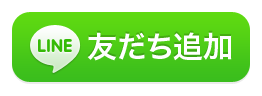 LINE 友だち追加